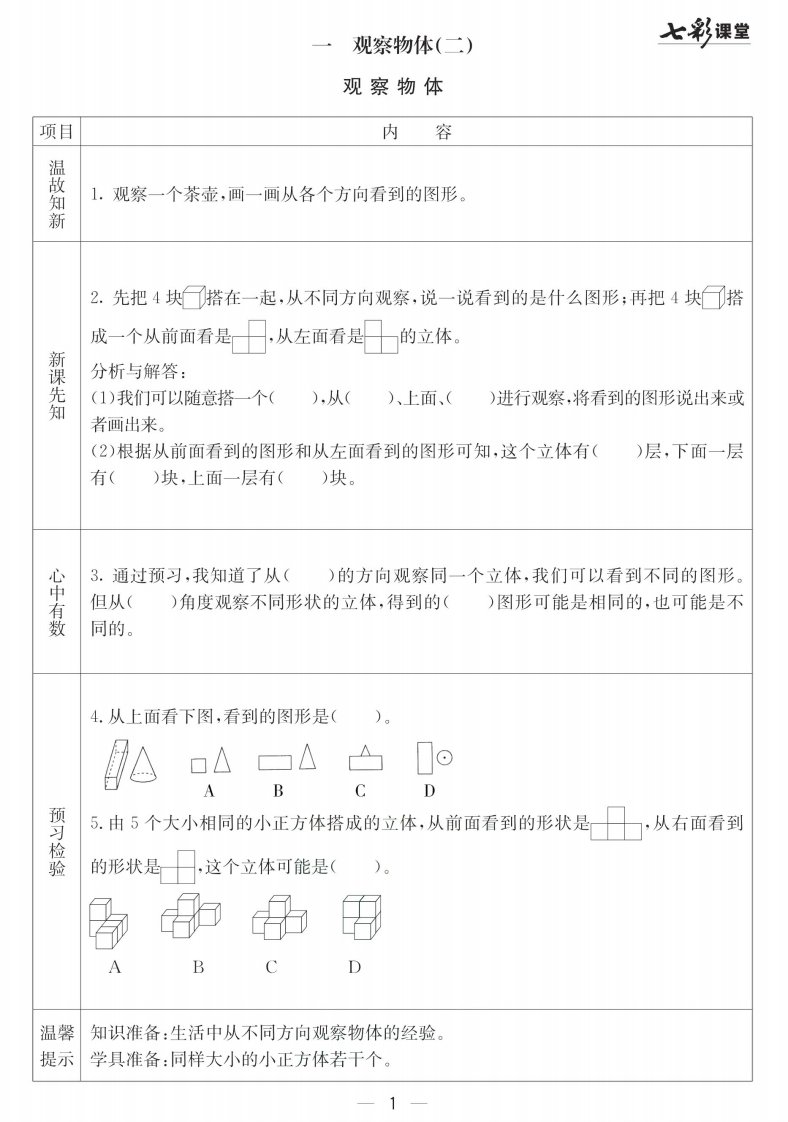 七彩课堂

一　观察物体(二)

观察物体

| 项目 | 内　容 |
|---|---|
| 温故知新 | 1. 观察一个茶壶,画一画从各个方向看到的图形。 |
| 新课先知 | 2. 先把 4 块搭在一起,从不同方向观察,说一说看到的是什么图形;再把 4 块搭成一个从前面看是,从左面看是的立体。<br>分析与解答:<br>(1)我们可以随意搭一个(　　),从(　　)、上面、(　　)进行观察,将看到的图形说出来或者画出来。<br>(2)根据从前面看到的图形和从左面看到的图形可知,这个立体有(　　)层,下面一层有(　　)块,上面一层有(　　)块。 |
| 心中有数 | 3. 通过预习,我知道了从(　　)的方向观察同一个立体,我们可以看到不同的图形。但从(　　)角度观察不同形状的立体,得到的(　　)图形可能是相同的,也可能是不同的。 |
| 预习检验 | 4. 从上面看下图,看到的图形是(　　)。<br>A　B　C　D<br>5. 由 5 个大小相同的小正方体搭成的立体,从前面看到的形状是,从右面看到的形状是,这个立体可能是(　　)。<br>A　B　C　D |
| 温馨提示 | 知识准备:生活中从不同方向观察物体的经验。<br>学具准备:同样大小的小正方体若干个。 |

— 1 —